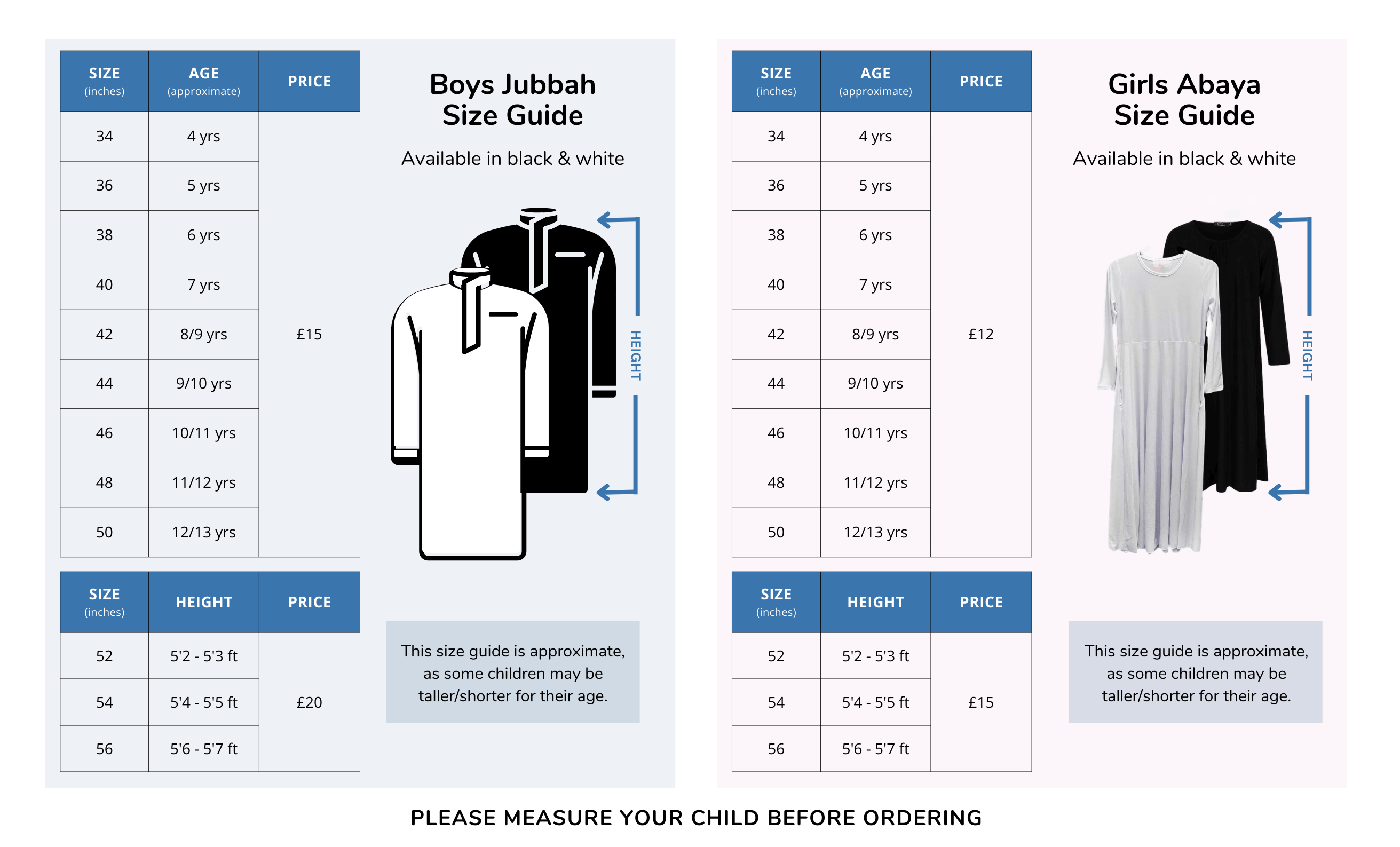 | SIZE (inches) | AGE (approximate) | PRICE |
|---|---|---|
| 34 | 4 yrs | £15 |
| 36 | 5 yrs | |
| 38 | 6 yrs | |
| 40 | 7 yrs | |
| 42 | 8/9 yrs | |
| 44 | 9/10 yrs | |
| 46 | 10/11 yrs | |
| 48 | 11/12 yrs | |
| 50 | 12/13 yrs | |

| SIZE (inches) | HEIGHT | PRICE |
|---|---|---|
| 52 | 5'2 - 5'3 ft | £20 |
| 54 | 5'4 - 5'5 ft | |
| 56 | 5'6 - 5'7 ft | |

Boys Jubbah Size Guide

Available in black & white

HEIGHT

This size guide is approximate, as some children may be taller/shorter for their age.

| SIZE (inches) | AGE (approximate) | PRICE |
|---|---|---|
| 34 | 4 yrs | £12 |
| 36 | 5 yrs | |
| 38 | 6 yrs | |
| 40 | 7 yrs | |
| 42 | 8/9 yrs | |
| 44 | 9/10 yrs | |
| 46 | 10/11 yrs | |
| 48 | 11/12 yrs | |
| 50 | 12/13 yrs | |

| SIZE (inches) | HEIGHT | PRICE |
|---|---|---|
| 52 | 5'2 - 5'3 ft | £15 |
| 54 | 5'4 - 5'5 ft | |
| 56 | 5'6 - 5'7 ft | |

Girls Abaya Size Guide

Available in black & white

HEIGHT

This size guide is approximate, as some children may be taller/shorter for their age.

PLEASE MEASURE YOUR CHILD BEFORE ORDERING